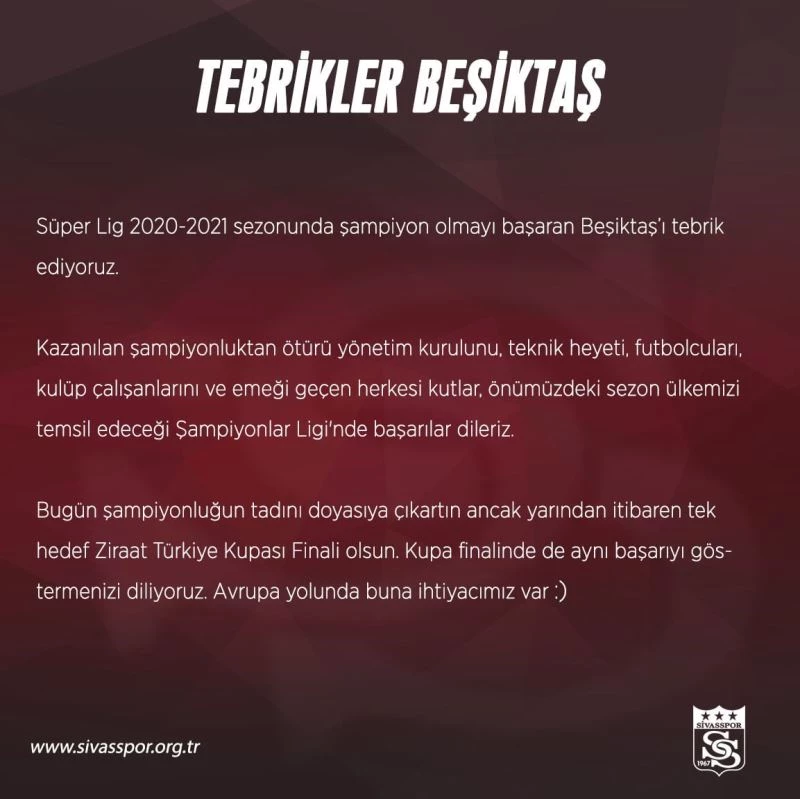 TEBRİKLER BEŞİKTAŞ

Süper Lig 2020-2021 sezonunda şampiyon olmayı başaran Beşiktaş'ı tebrik ediyoruz.

Kazanılan şampiyonluktan ötürü yönetim kurulunu, teknik heyeti, futbolcuları, kulüp çalışanlarını ve emeği geçen herkesi kutlar, önümüzdeki sezon ülkemizi temsil edeceği Şampiyonlar Ligi'nde başarılar dileriz.

Bugün şampiyonluğun tadını doyasıya çıkartın ancak yarından itibaren tek hedef Ziraat Türkiye Kupası Finali olsun. Kupa finalinde de aynı başarıyı göstermenizi diliyoruz. Avrupa yolunda buna ihtiyacımız var :)

www.sivasspor.org.tr

SİVASSPOR
1967